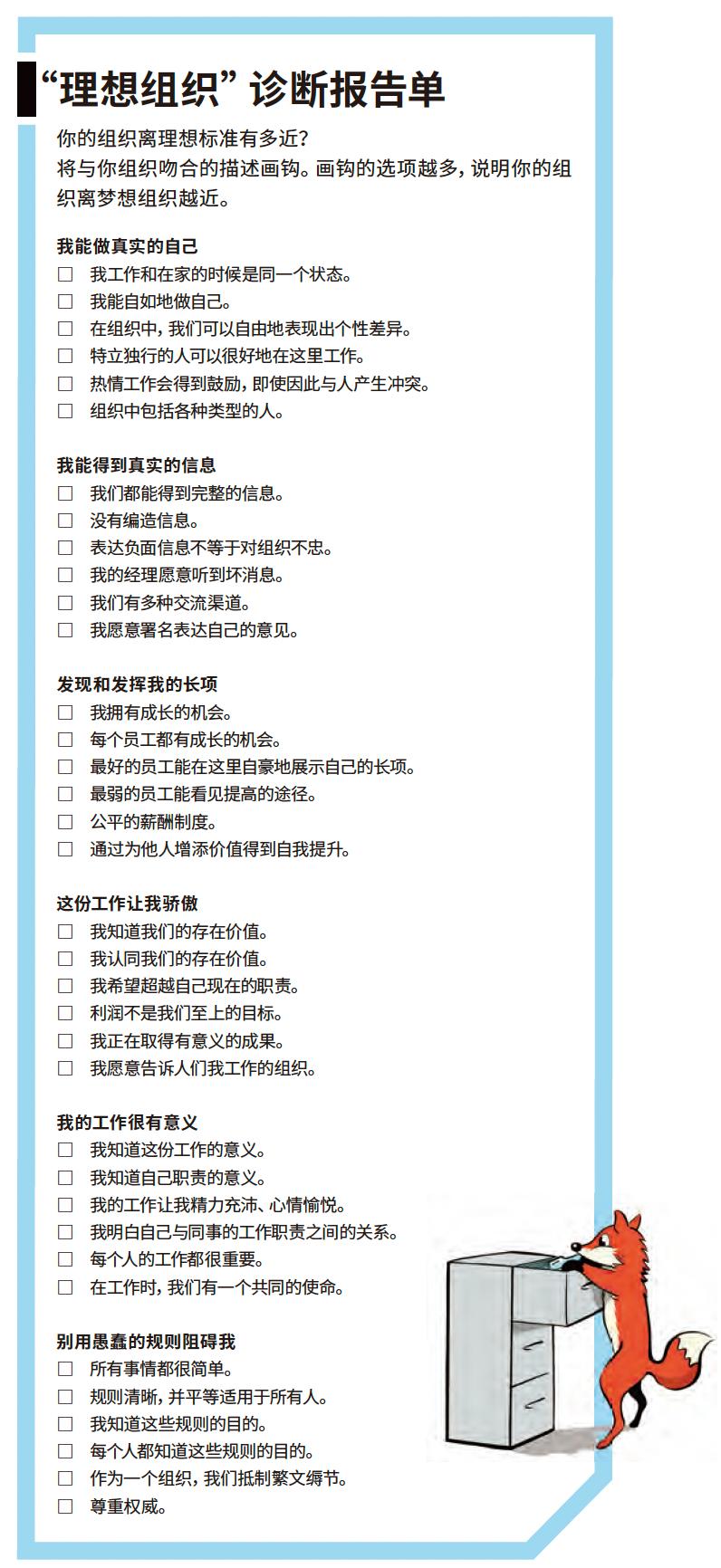 “理想组织”诊断报告单

你的组织离理想标准有多近？
将与你组织吻合的描述画钩。画钩的选项越多，说明你的组织离梦想组织越近。

我能做真实的自己
☐ 我工作和在家的时候是同一个状态。
☐ 我能自如地做自己。
☐ 在组织中，我们可以自由地表现出个性差异。
☐ 特立独行的人可以很好地在这里工作。
☐ 热情工作会得到鼓励，即使因此与人产生冲突。
☐ 组织中包括各种类型的人。

我能得到真实的信息
☐ 我们都能得到完整的信息。
☐ 没有编造信息。
☐ 表达负面信息不等于对组织不忠。
☐ 我的经理愿意听到坏消息。
☐ 我们有多种交流渠道。
☐ 我愿意署名表达自己的意见。

发现和发挥我的长项
☐ 我拥有成长的机会。
☐ 每个员工都有成长的机会。
☐ 最好的员工能在这里自豪地展示自己的长项。
☐ 最弱的员工能看见提高的途径。
☐ 公平的薪酬制度。
☐ 通过为他人增添价值得到自我提升。

这份工作让我骄傲
☐ 我知道我们的存在价值。
☐ 我认同我们的存在价值。
☐ 我希望超越自己现在的职责。
☐ 利润不是我们至上的目标。
☐ 我正在取得有意义的成果。
☐ 我愿意告诉人们我工作的组织。

我的工作很有意义
☐ 我知道这份工作的意义。
☐ 我知道自己职责的意义。
☐ 我的工作让我精力充沛、心情愉悦。
☐ 我明白自己与同事的工作职责之间的关系。
☐ 每个人的工作都很重要。
☐ 在工作时，我们有一个共同的使命。

别用愚蠢的规则阻碍我
☐ 所有事情都很简单。
☐ 规则清晰，并平等适用于所有人。
☐ 我知道这些规则的目的。
☐ 每个人都知道这些规则的目的。
☐ 作为一个组织，我们抵制繁文缛节。
☐ 尊重权威。